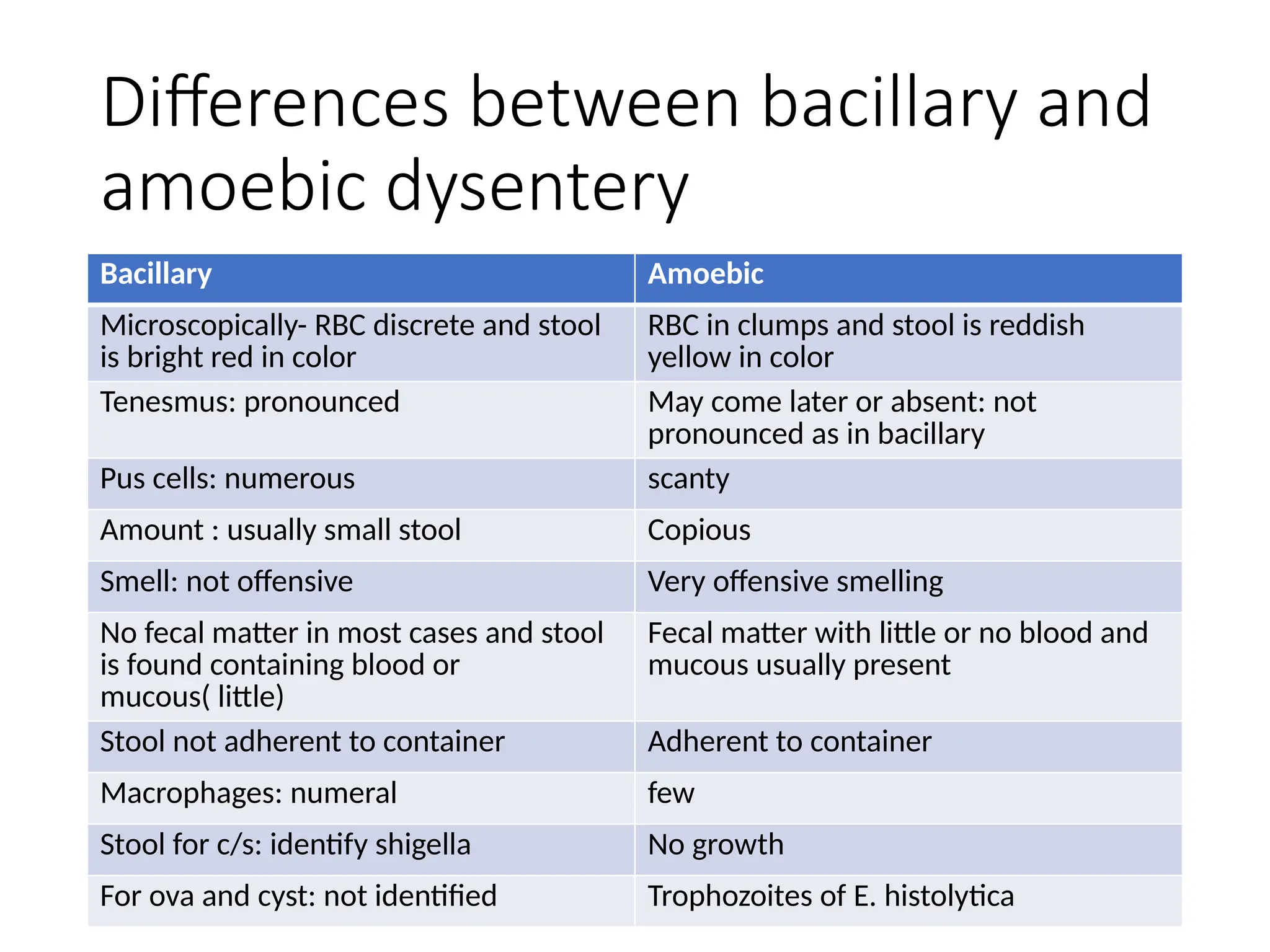 Differences between bacillary and amoebic dysentery

| Bacillary | Amoebic |
|---|---|
| Microscopically- RBC discrete and stool is bright red in color | RBC in clumps and stool is reddish yellow in color |
| Tenesmus: pronounced | May come later or absent: not pronounced as in bacillary |
| Pus cells: numerous | scanty |
| Amount : usually small stool | Copious |
| Smell: not offensive | Very offensive smelling |
| No fecal matter in most cases and stool is found containing blood or mucous( little) | Fecal matter with little or no blood and mucous usually present |
| Stool not adherent to container | Adherent to container |
| Macrophages: numeral | few |
| Stool for c/s: identify shigella | No growth |
| For ova and cyst: not identified | Trophozoites of E. histolytica |